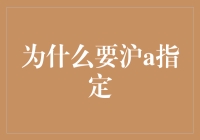 为什么要沪a指定